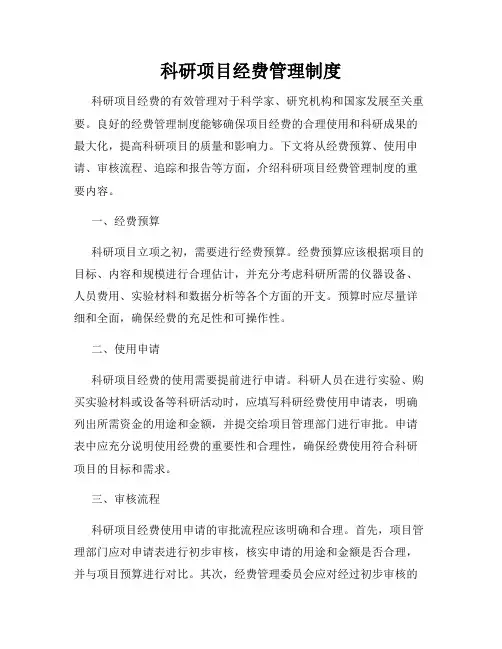 科研项目经费管理制度

科研项目经费的有效管理对于科学家、研究机构和国家发展至关重要。良好的经费管理制度能够确保项目经费的合理使用和科研成果的最大化，提高科研项目的质量和影响力。下文将从经费预算、使用申请、审核流程、追踪和报告等方面，介绍科研项目经费管理制度的重要内容。

一、经费预算

科研项目立项之初，需要进行经费预算。经费预算应该根据项目的目标、内容和规模进行合理估计，并充分考虑科研所需的仪器设备、人员费用、实验材料和数据分析等各个方面的开支。预算时应尽量详细和全面，确保经费的充足性和可操作性。

二、使用申请

科研项目经费的使用需要提前进行申请。科研人员在进行实验、购买实验材料或设备等科研活动时，应填写科研经费使用申请表，明确列出所需资金的用途和金额，并提交给项目管理部门进行审批。申请表中应充分说明使用经费的重要性和合理性，确保经费使用符合科研项目的目标和需求。

三、审核流程

科研项目经费使用申请的审批流程应该明确和合理。首先，项目管理部门应对申请表进行初步审核，核实申请的用途和金额是否合理，并与项目预算进行对比。其次，经费管理委员会应对经过初步审核的